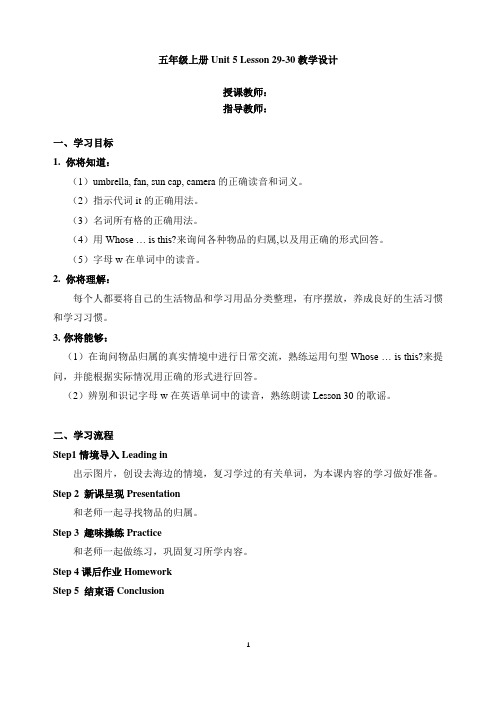 五年级上册 Unit 5 Lesson 29-30 教学设计

授课教师：
指导教师：

一、学习目标

1. 你将知道：

（1）umbrella, fan, sun cap, camera 的正确读音和词义。

（2）指示代词 it 的正确用法。

（3）名词所有格的正确用法。

（4）用 Whose … is this?来询问各种物品的归属,以及用正确的形式回答。

（5）字母 w 在单词中的读音。

2. 你将理解：

每个人都要将自己的生活物品和学习用品分类整理，有序摆放，养成良好的生活习惯和学习习惯。

3. 你将能够：

（1）在询问物品归属的真实情境中进行日常交流，熟练运用句型 Whose … is this?来提问，并能根据实际情况用正确的形式进行回答。

（2）辨别和识记字母 w 在英语单词中的读音，熟练朗读 Lesson 30 的歌谣。

二、学习流程

Step1 情境导入 Leading in

出示图片，创设去海边的情境，复习学过的有关单词，为本课内容的学习做好准备。

Step 2 新课呈现 Presentation

和老师一起寻找物品的归属。

Step 3 趣味操练 Practice

和老师一起做练习，巩固复习所学内容。

Step 4 课后作业 Homework

Step 5 结束语 Conclusion

1